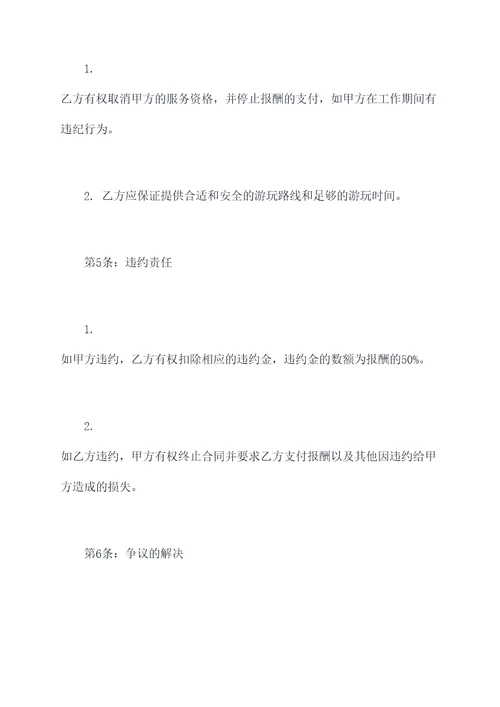 1.

乙方有权取消甲方的服务资格，并停止报酬的支付，如甲方在工作期间有违纪行为。

2. 乙方应保证提供合适和安全的游玩路线和足够的游玩时间。

第5条：违约责任

1.

如甲方违约，乙方有权扣除相应的违约金，违约金的数额为报酬的50%。

2.

如乙方违约，甲方有权终止合同并要求乙方支付报酬以及其他因违约给甲方造成的损失。

第6条：争议的解决